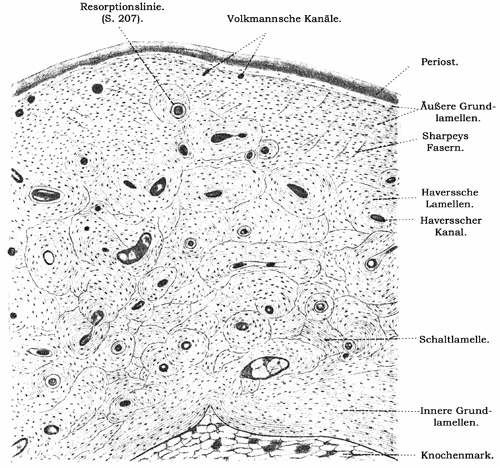 Resorptionslinie.
(S. 207).

Volkmannsche Kanäle.

Periost.

Äußere Grundlamellen.

Sharpeys Fasern.

Haverssche Lamellen.

Haversscher Kanal.

Schaltlamelle.

Innere Grundlamellen.

Knochenmark.